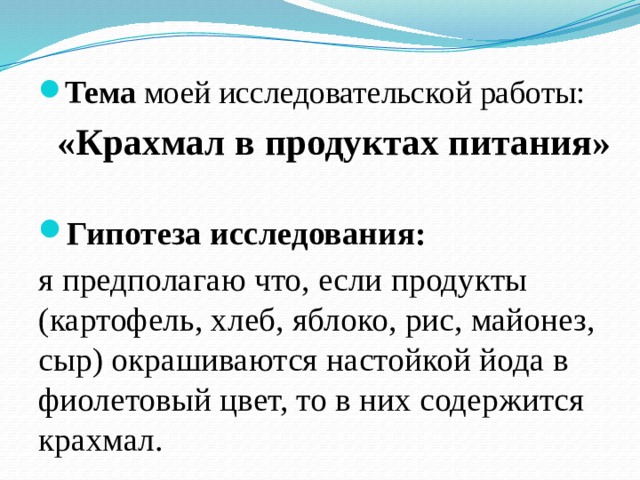 Тема моей исследовательской работы:

«Крахмал в продуктах питания»

Гипотеза исследования:

я предполагаю что, если продукты (картофель, хлеб, яблоко, рис, майонез, сыр) окрашиваются настойкой йода в фиолетовый цвет, то в них содержится крахмал.